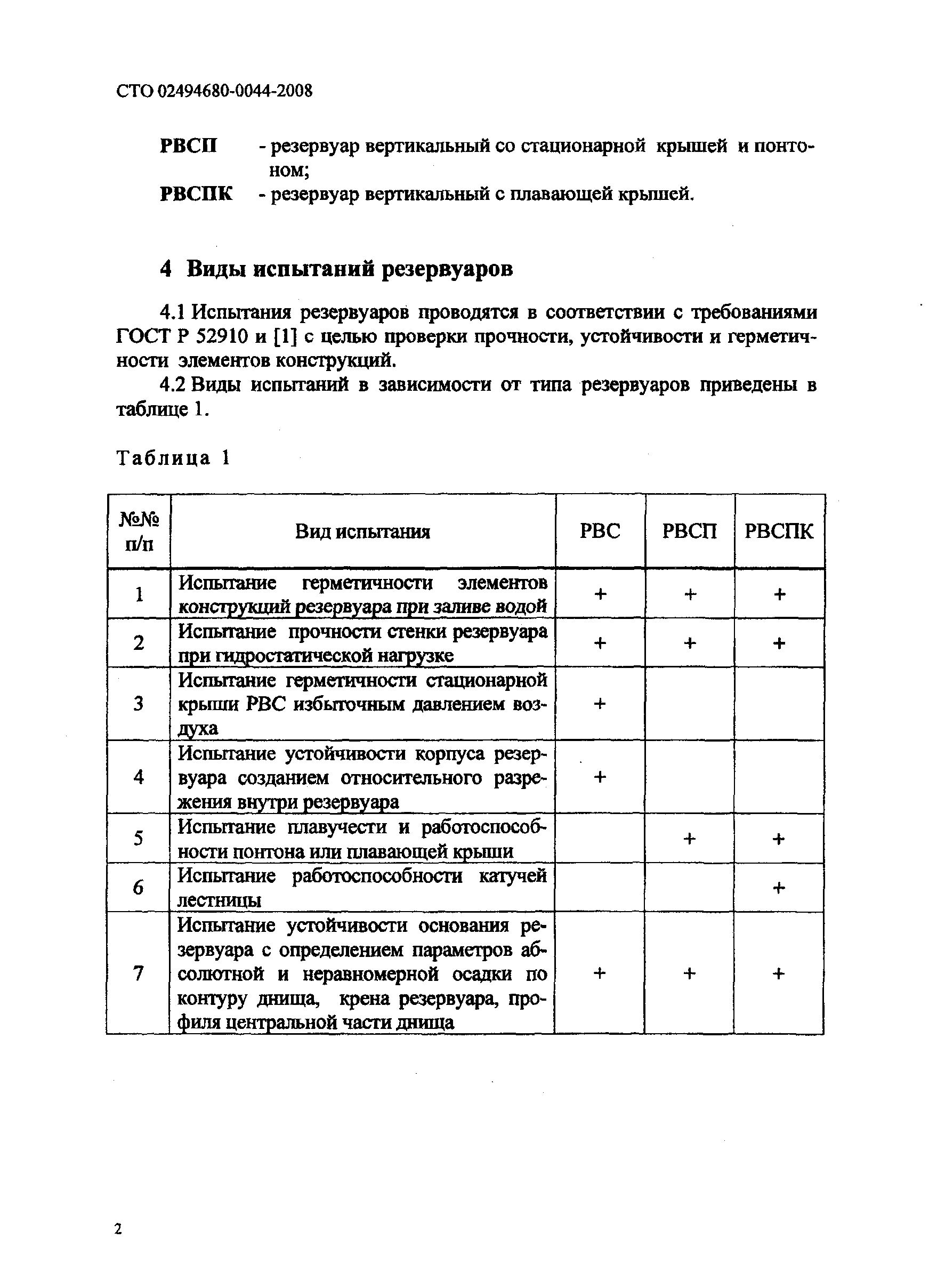 СТО 02494680-0044-2008

РВСП - резервуар вертикальный со стационарной крышей и понтоном;

РВСПК - резервуар вертикальный с плавающей крышей.

4 Виды испытаний резервуаров

4.1 Испытания резервуаров проводятся в соответствии с требованиями ГОСТ Р 52910 и [1] с целью проверки прочности, устойчивости и герметичности элементов конструкций.

4.2 Виды испытаний в зависимости от типа резервуаров приведены в таблице 1.

Таблица 1

| №№ п/п | Вид испытания | РВС | РВСП | РВСПК |
|---|---|---|---|---|
| 1 | Испытание герметичности элементов конструкций резервуара при заливе водой | + | + | + |
| 2 | Испытание прочности стенки резервуара при гидростатической нагрузке | + | + | + |
| 3 | Испытание герметичности стационарной крыши РВС избыточным давлением воздуха | + | | |
| 4 | Испытание устойчивости корпуса резервуара созданием относительного разрежения внутри резервуара | + | | |
| 5 | Испытание плавучести и работоспособности понтона или плавающей крыши | | + | + |
| 6 | Испытание работоспособности катучей лестницы | | | + |
| 7 | Испытание устойчивости основания резервуара с определением параметров абсолютной и неравномерной осадки по контуру днища, крена резервуара, профиля центральной части днища | + | + | + |

2